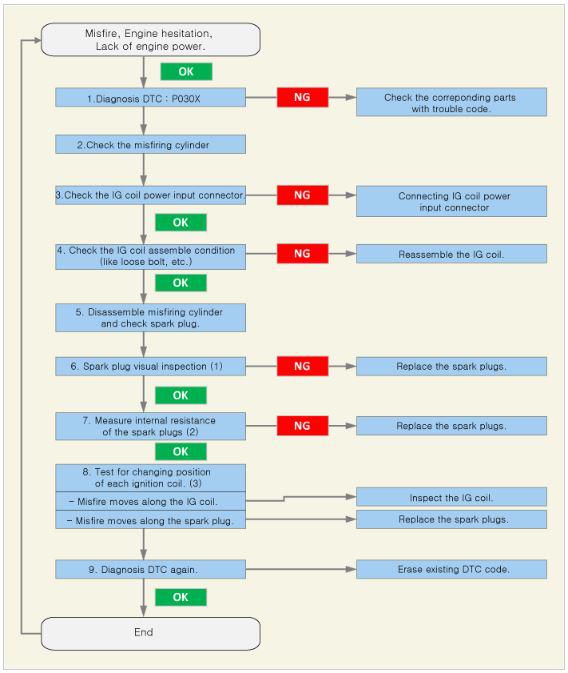 Misfire, Engine hesitation, Lack of engine power.

OK

1.Diagnosis DTC : P030X

NG

Check the correponding parts with trouble code.

2.Check the misfiring cylinder

3.Check the IG coil power input connector.

NG

Connecting IG coil power input connector

OK

4. Check the IG coil assemble condition (like loose bolt, etc.)

NG

Reassemble the IG coil.

OK

5. Disassemble misfiring cylinder and check spark plug.

6. Spark plug visual inspection (1)

NG

Replace the spark plugs.

OK

7. Measure internal resistance of the spark plugs (2)

NG

Replace the spark plugs.

OK

8. Test for changing position of each ignition coil. (3)

- Misfire moves along the IG coil.

Inspect the IG coil.

- Misfire moves along the spark plug.

Replace the spark plugs.

9. Diagnosis DTC again.

Erase existing DTC code.

OK

End